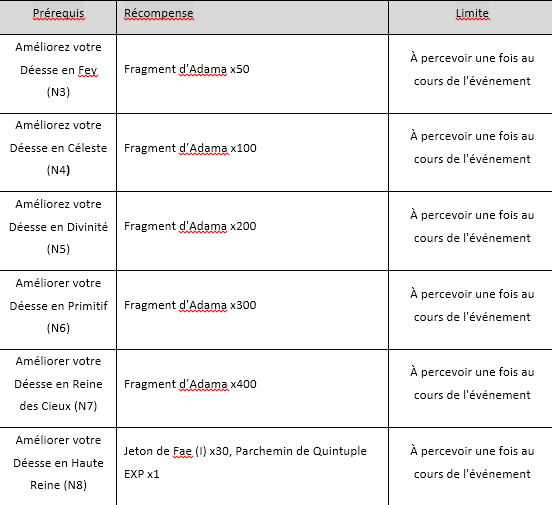 | Prérequis | Récompense | Limite |
|---|---|---|
| Améliorez votre Déesse en Fey (N3) | Fragment d'Adama x50 | À percevoir une fois au cours de l'événement |
| Améliorez votre Déesse en Céleste (N4) | Fragment d'Adama x100 | À percevoir une fois au cours de l'événement |
| Améliorez votre Déesse en Divinité (N5) | Fragment d'Adama x200 | À percevoir une fois au cours de l'événement |
| Améliorer votre Déesse en Primitif (N6) | Fragment d'Adama x300 | À percevoir une fois au cours de l'événement |
| Améliorer votre Déesse en Reine des Cieux (N7) | Fragment d'Adama x400 | À percevoir une fois au cours de l'événement |
| Améliorer votre Déesse en Haute Reine (N8) | Jeton de Fae (I) x30, Parchemin de Quintuple EXP x1 | À percevoir une fois au cours de l'événement |